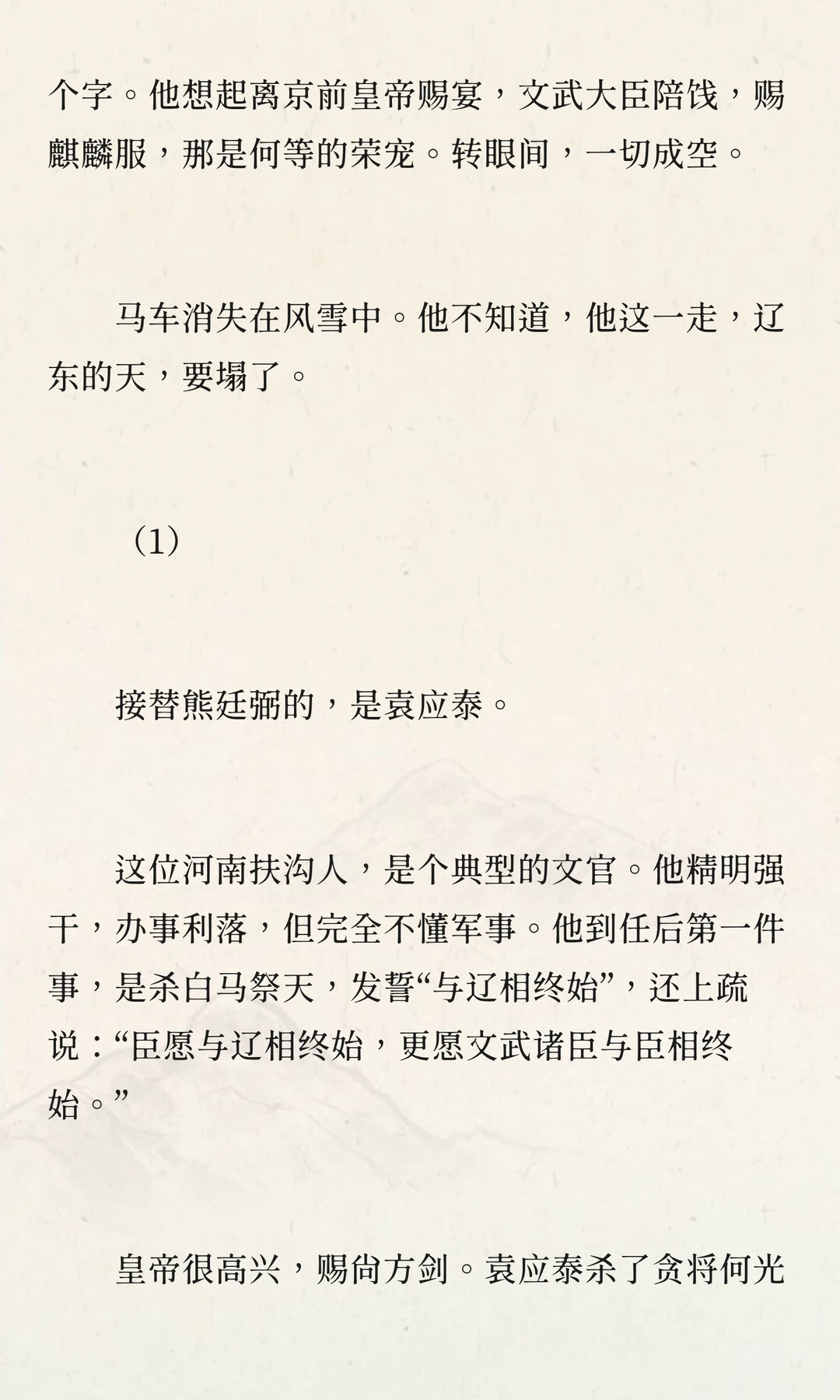 个字。他想起离京前皇帝赐宴，文武大臣陪饯，赐麒麟服，那是何等的荣宠。转眼间，一切成空。

马车消失在风雪中。他不知道，他这一走，辽东的天，要塌了。

（1）

接替熊廷弼的，是袁应泰。

这位河南扶沟人，是个典型的文官。他精明强干，办事利落，但完全不懂军事。他到任后第一件事，是杀白马祭天，发誓“与辽相终始”，还上疏说：“臣愿与辽相终始，更愿文武诸臣与臣相终始。”

皇帝很高兴，赐尚方剑。袁应泰杀了贪将何光